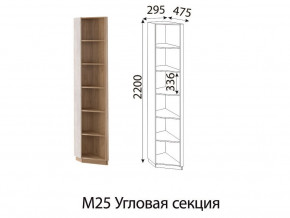 295
475
2200
336
М25 Угловая секция